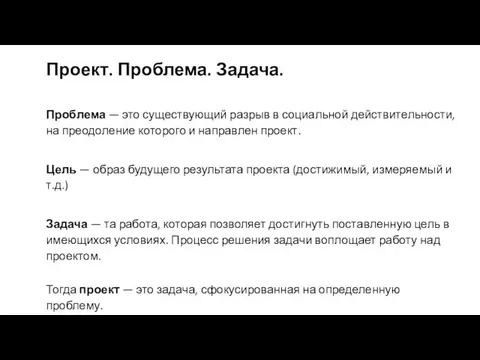 Проект. Проблема. Задача.

Проблема — это существующий разрыв в социальной действительности, на преодоление которого и направлен проект.

Цель — образ будущего результата проекта (достижимый, измеряемый и т.д.)

Задача — та работа, которая позволяет достигнуть поставленную цель в имеющихся условиях. Процесс решения задачи воплощает работу над проектом.

Тогда проект — это задача, сфокусированная на определенную проблему.